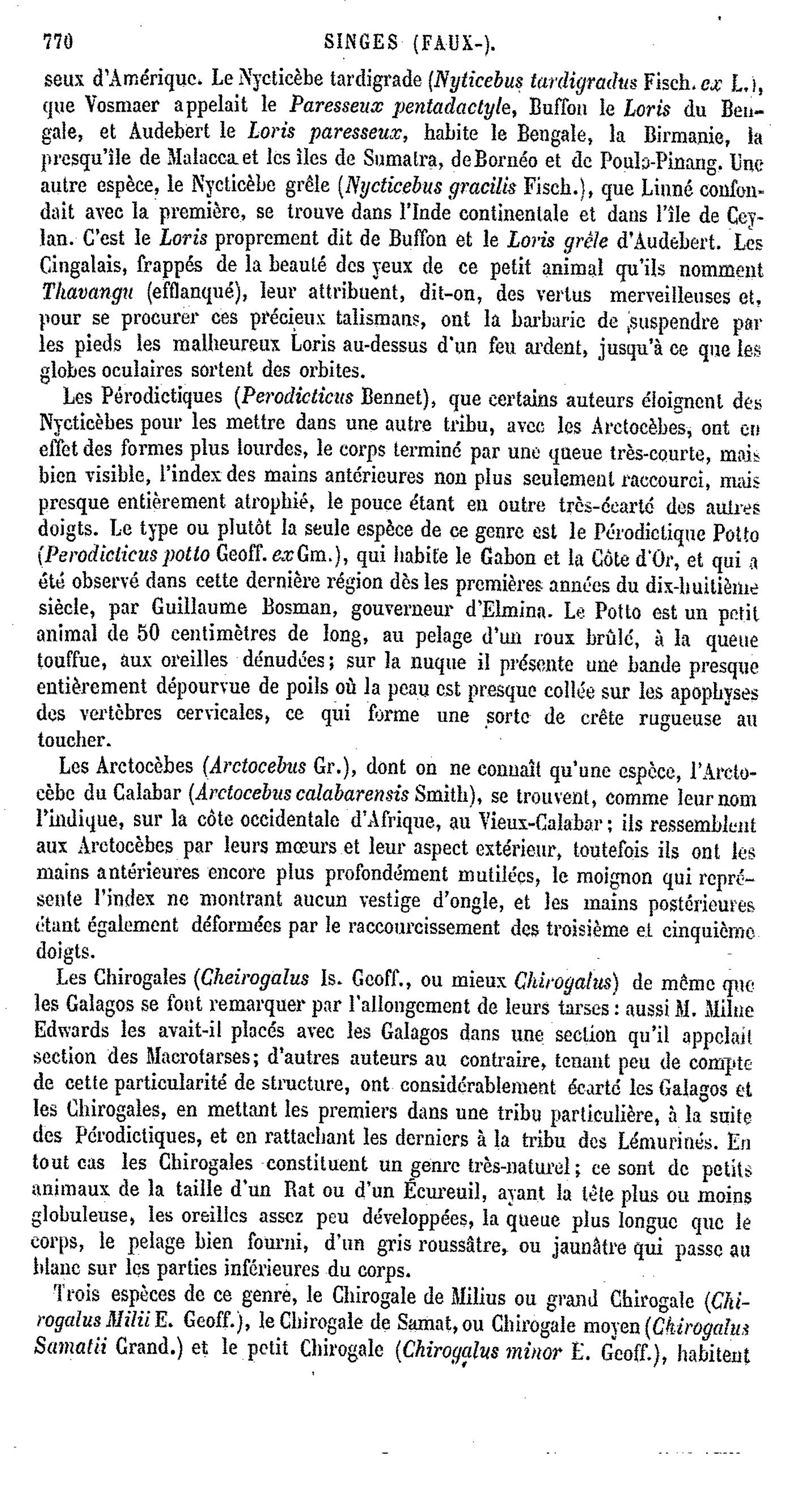 770 SINGES (FAUX-).

seux d'Amérique. Le Nycticèbe tardigrade (Nyticebus tardigradus Fisch. ex L.), que Vosmaer appelait le Paresseux pentadactyle, Buffon le Loris du Bengale, et Audebert le Loris paresseux, habite le Bengale, la Birmanie, la presqu'île de Malacca et les îles de Sumatra, de Bornéo et de Poulo-Pinang. Une autre espèce, le Nycticèbe grêle (Nycticebus gracilis Fisch.), que Linné confondait avec la première, se trouve dans l'Inde continentale et dans l'île de Ceylan. C'est le Loris proprement dit de Buffon et le Loris grêle d'Audebert. Les Cingalais, frappés de la beauté des yeux de ce petit animal qu'ils nomment Thavangu (efflanqué), leur attribuent, dit-on, des vertus merveilleuses et, pour se procurer ces précieux talismans, ont la barbarie de suspendre par les pieds les malheureux Loris au-dessus d'un feu ardent, jusqu'à ce que les globes oculaires sortent des orbites.

Les Pérodictiques (Perodicticus Bennet), que certains auteurs éloignent des Nycticèbes pour les mettre dans une autre tribu, avec les Arctocèbes, ont en effet des formes plus lourdes, le corps terminé par une queue très-courte, mais bien visible, l'index des mains antérieures non plus seulement raccourci, mais presque entièrement atrophié, le pouce étant en outre très-écarté des autres doigts. Le type ou plutôt la seule espèce de ce genre est le Pérodictique Potto (Perodicticus potto Geoff. ex Gm.), qui habite le Gabon et la Côte d'Or, et qui a été observé dans cette dernière région dès les premières années du dix-huitième siècle, par Guillaume Bosman, gouverneur d'Elmina. Le Potto est un petit animal de 50 centimètres de long, au pelage d'un roux brûlé, à la queue touffue, aux oreilles dénudées; sur la nuque il présente une bande presque entièrement dépourvue de poils où la peau est presque collée sur les apophyses des vertèbres cervicales, ce qui forme une sorte de crête rugueuse au toucher.

Les Arctocèbes (Arctocebus Gr.), dont on ne connaît qu'une espèce, l'Arctocèbe du Calabar (Arctocebus calabarensis Smith), se trouvent, comme leur nom l'indique, sur la côte occidentale d'Afrique, au Vieux-Calabar; ils ressemblent aux Arctocèbes par leurs mœurs et leur aspect extérieur, toutefois ils ont les mains antérieures encore plus profondément mutilées, le moignon qui représente l'index ne montrant aucun vestige d'ongle, et les mains postérieures étant également déformées par le raccourcissement des troisième et cinquième doigts.

Les Chirogales (Cheirogalus Is. Geoff., ou mieux Chirogalus) de même que les Galagos se font remarquer par l'allongement de leurs tarses: aussi M. Milne Edwards les avait-il placés avec les Galagos dans une section qu'il appelait section des Macrotarses; d'autres auteurs au contraire, tenant peu de compte de cette particularité de structure, ont considérablement écarté les Galagos et les Chirogales, en mettant les premiers dans une tribu particulière, à la suite des Pérodictiques, et en rattachant les derniers à la tribu des Lémurinés. En tout cas les Chirogales constituent un genre très-naturel; ce sont de petits animaux de la taille d'un Rat ou d'un Écureuil, ayant la tête plus ou moins globuleuse, les oreilles assez peu développées, la queue plus longue que le corps, le pelage bien fourni, d'un gris roussâtre, ou jaunâtre qui passe au blanc sur les parties inférieures du corps.

Trois espèces de ce genre, le Chirogale de Milius ou grand Chirogale (Chirogalus Milii E. Geoff.), le Chirogale de Samat, ou Chirogale moyen (Chirogalus Samatii Grand.) et le petit Chirogale (Chirogalus minor E. Geoff.), habitent